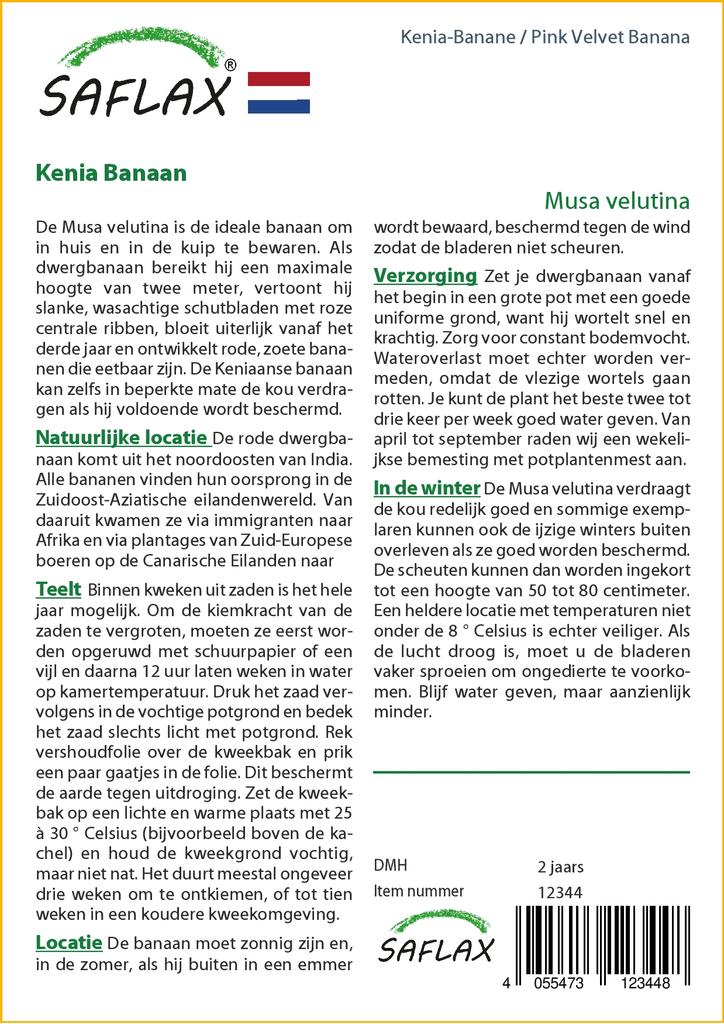 SAFLAX®

Kenia-Banane / Pink Velvet Banana

Kenia Banaan

Musa velutina

De Musa velutina is de ideale banaan om in huis en in de kuip te bewaren. Als dwergbanaan bereikt hij een maximale hoogte van twee meter, vertoont hij slanke, wasachtige schutbladen met roze centrale ribben, bloeit uiterlijk vanaf het derde jaar en ontwikkelt rode, zoete bananen die eetbaar zijn. De Keniaanse banaan kan zelfs in beperkte mate de kou verdragen als hij voldoende wordt beschermd.

Natuurlijke locatie De rode dwergbanaan komt uit het noordoosten van India. Alle bananen vinden hun oorsprong in de Zuidoost-Aziatische eilandenwereld. Van daaruit kwamen ze via immigranten naar Afrika en via plantages van Zuid-Europese boeren op de Canarische Eilanden naar

Teelt Binnen kweken uit zaden is het hele jaar mogelijk. Om de kiemkracht van de zaden te vergroten, moeten ze eerst worden opgeruwd met schuurpapier of een vijl en daarna 12 uur laten weken in water op kamertemperatuur. Druk het zaad vervolgens in de vochtige potgrond en bedek het zaad slechts licht met potgrond. Rek vershoudfolie over de kweekbak en prik een paar gaatjes in de folie. Dit beschermt de aarde tegen uitdroging. Zet de kweekbak op een lichte en warme plaats met 25 à 30 ° Celsius (bijvoorbeeld boven de kachel) en houd de kweekgrond vochtig, maar niet nat. Het duurt meestal ongeveer drie weken om te ontkiemen, of tot tien weken in een koudere kweekomgeving.

Locatie De banaan moet zonnig zijn en, in de zomer, als hij buiten in een emmer wordt bewaard, beschermd tegen de wind zodat de bladeren niet scheuren.

Verzorging Zet je dwergbanaan vanaf het begin in een grote pot met een goede uniforme grond, want hij wortelt snel en krachtig. Zorg voor constant bodemvocht. Wateroverlast moet echter worden vermeden, omdat de vlezige wortels gaan rotten. Je kunt de plant het beste twee tot drie keer per week goed water geven. Van april tot september raden wij een wekelijkse bemesting met potplantenmest aan.

In de winter De Musa velutina verdraagt de kou redelijk goed en sommige exemplaren kunnen ook de ijzige winters buiten overleven als ze goed worden beschermd. De scheuten kunnen dan worden ingekort tot een hoogte van 50 tot 80 centimeter. Een heldere locatie met temperaturen niet onder de 8 ° Celsius is echter veiliger. Als de lucht droog is, moet u de bladeren vaker sproeien om ongedierte te voorkomen. Blijf water geven, maar aanzienlijk minder.

DMH 2 jaars
Item nummer 12344

SAFLAX

4 055473 123448